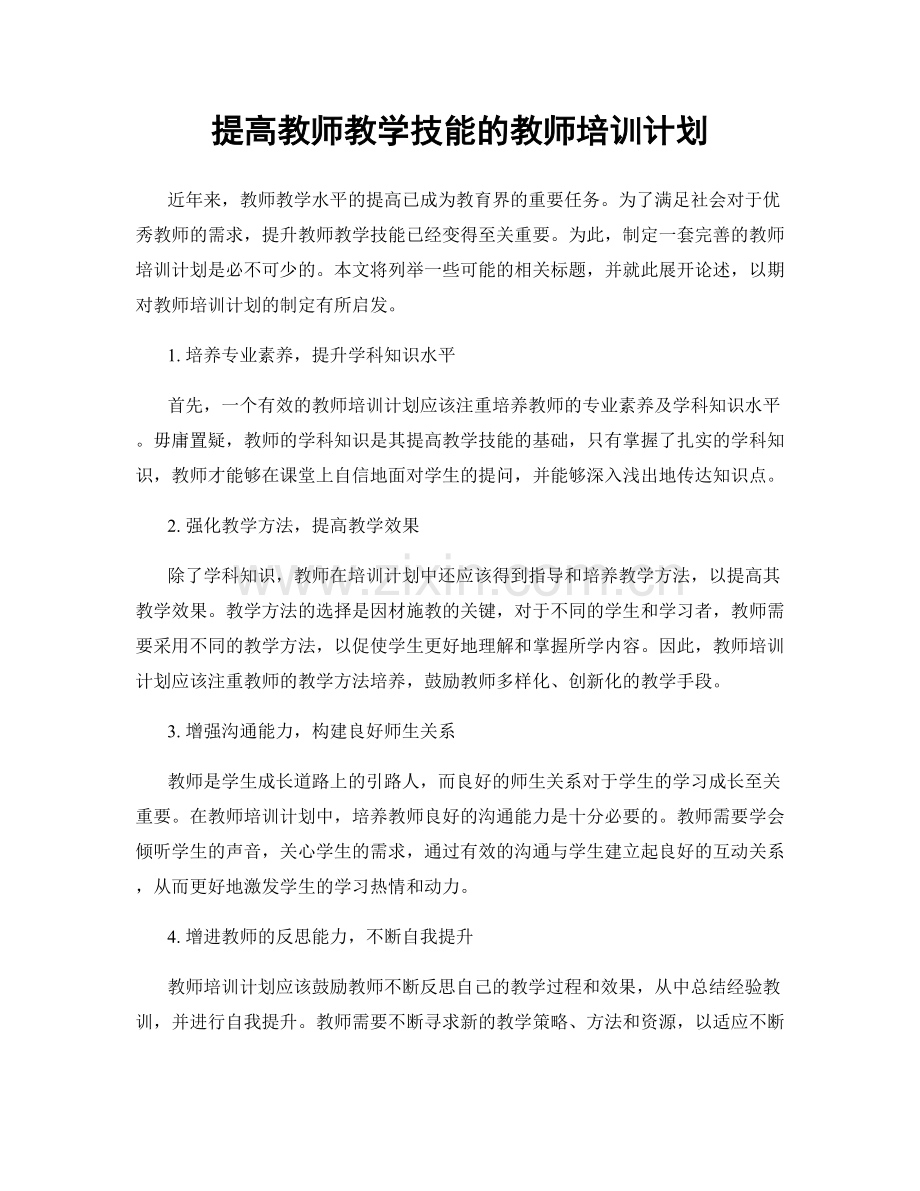 提高教师教学技能的教师培训计划

近年来，教师教学水平的提高已成为教育界的重要任务。为了满足社会对于优秀教师的需求，提升教师教学技能已经变得至关重要。为此，制定一套完善的教师培训计划是必不可少的。本文将列举一些可能的相关标题，并就此展开论述，以期对教师培训计划的制定有所启发。

1.培养专业素养，提升学科知识水平

首先，一个有效的教师培训计划应该注重培养教师的专业素养及学科知识水平。毋庸置疑，教师的学科知识是其提高教学技能的基础，只有掌握了扎实的学科知识，教师才能够在课堂上自信地面对学生的提问，并能够深入浅出地传达知识点。

2.强化教学方法，提高教学效果

除了学科知识，教师在培训计划中还应该得到指导和培养教学方法，以提高其教学效果。教学方法的选择是因材施教的关键，对于不同的学生和学习者，教师需要采用不同的教学方法，以促使学生更好地理解和掌握所学内容。因此，教师培训计划应该注重教师的教学方法培养，鼓励教师多样化、创新化的教学手段。

3.增强沟通能力，构建良好师生关系

教师是学生成长道路上的引路人，而良好的师生关系对于学生的学习成长至关重要。在教师培训计划中，培养教师良好的沟通能力是十分必要的。教师需要学会倾听学生的声音，关心学生的需求，通过有效的沟通与学生建立起良好的互动关系，从而更好地激发学生的学习热情和动力。

4.增进教师的反思能力，不断自我提升

教师培训计划应该鼓励教师不断反思自己的教学过程和效果，从中总结经验教训，并进行自我提升。教师需要不断寻求新的教学策略、方法和资源，以适应不断

www.zixin.com.cn